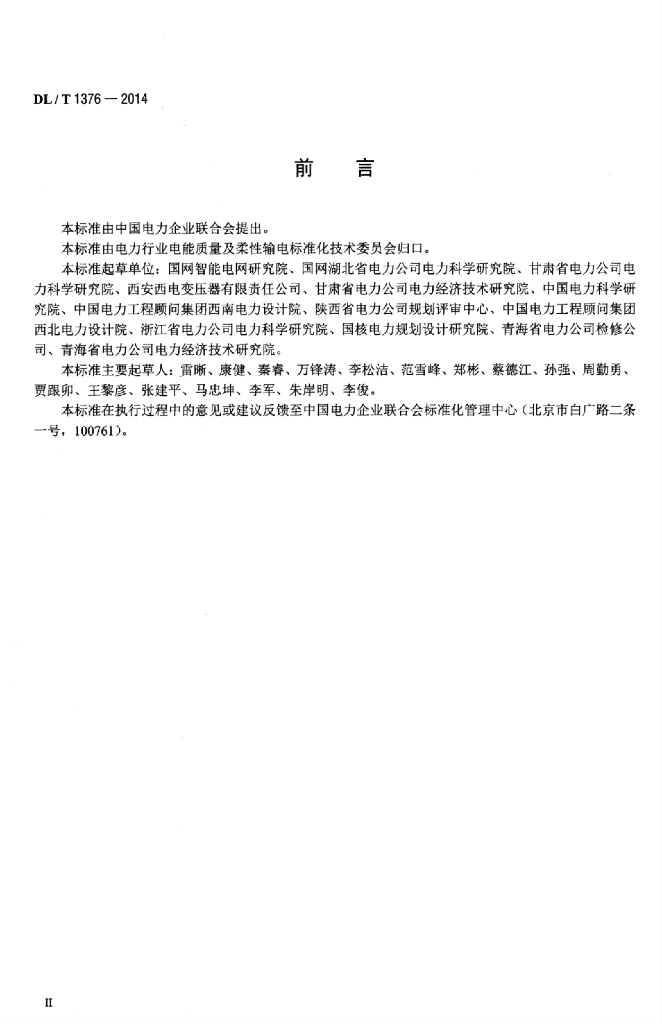 DL / T 1376 — 2014

前　言

本标准由中国电力企业联合会提出。

本标准由电力行业电能质量及柔性输电标准化技术委员会归口。

本标准起草单位：国网智能电网研究院、国网湖北省电力公司电力科学研究院、甘肃省电力公司电力科学研究院、西安西电变压器有限责任公司、甘肃省电力公司电力经济技术研究院、中国电力科学研究院、中国电力工程顾问集团西南电力设计院、陕西省电力公司规划评审中心、中国电力工程顾问集团西北电力设计院、浙江省电力公司电力科学研究院、国核电力规划设计研究院、青海省电力公司检修公司、青海省电力公司电力经济技术研究院。

本标准主要起草人：雷晰、康健、秦睿、万锋涛、李松洁、范雪峰、郑彬、蔡德江、孙强、周勤勇、贾跟卯、王黎彦、张建平、马忠坤、李军、朱岸明、李俊。

本标准在执行过程中的意见或建议反馈至中国电力企业联合会标准化管理中心（北京市白广路二条一号，100761）。

II